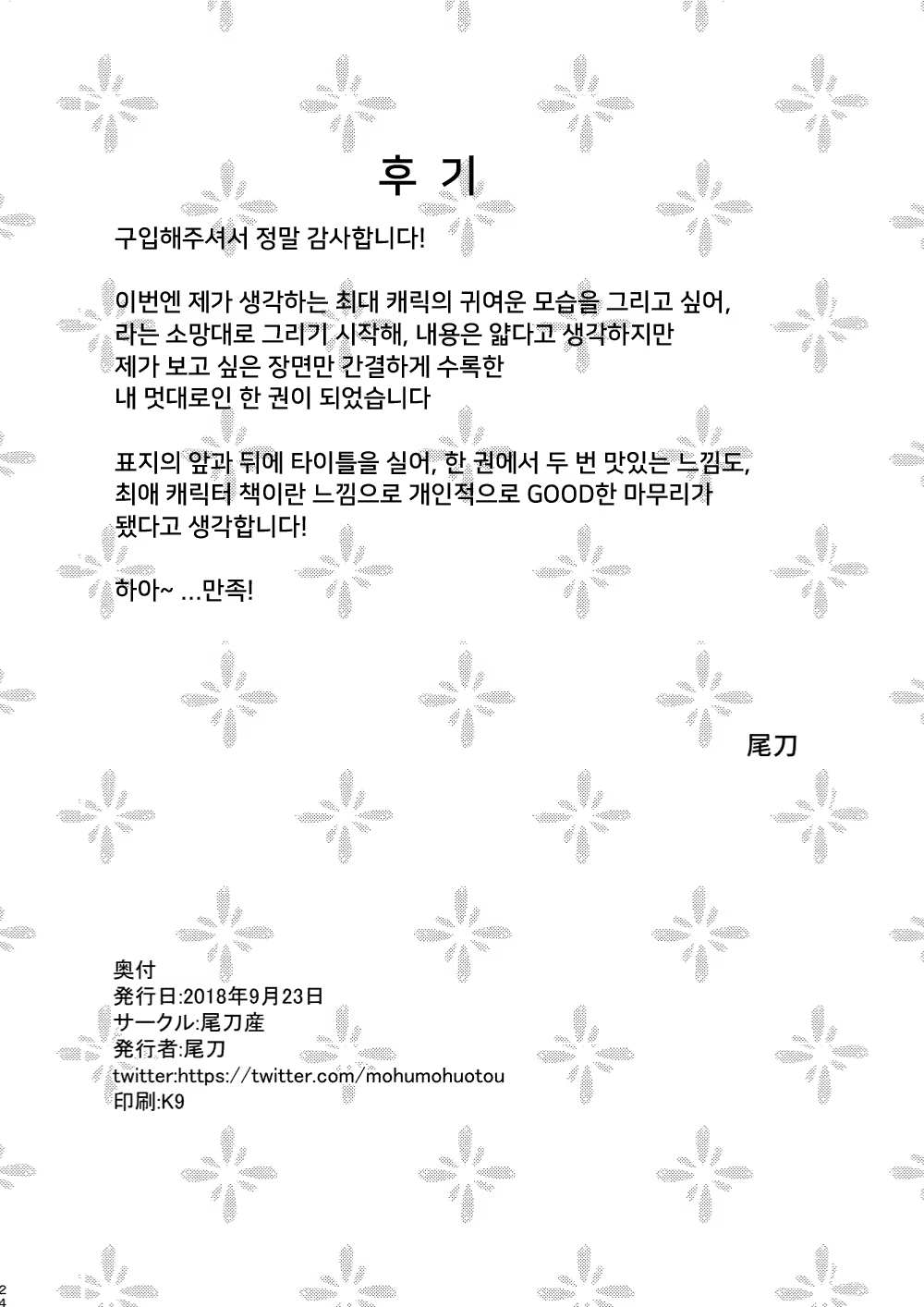 후 기

구입해주셔서 정말 감사합니다!

이번엔 제가 생각하는 최대 캐릭의 귀여운 모습을 그리고 싶어, 라는 소망대로 그리기 시작해, 내용은 얇다고 생각하지만 제가 보고 싶은 장면만 간결하게 수록한 내 멋대로인 한 권이 되었습니다

표지의 앞과 뒤에 타이틀을 실어, 한 권에서 두 번 맛있는 느낌도, 최애 캐릭터 책이란 느낌으로 개인적으로 GOOD한 마무리가 됐다고 생각합니다!

하아~ …만족!

尾刀

奥付
発行日:2018年9月23日
サークル:尾刀産
発行者:尾刀
twitter:https://twitter.com/mohumohuotou
印刷:K9

24